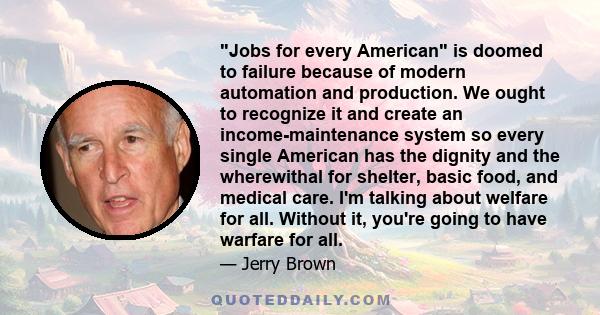 "Jobs for every American" is doomed to failure because of modern automation and production. We ought to recognize it and create an income-maintenance system so every single American has the dignity and the wherewithal for shelter, basic food, and medical care. I'm talking about welfare for all. Without it, you're going to have warfare for all.

— Jerry Brown

QUOTEDDAILY.COM